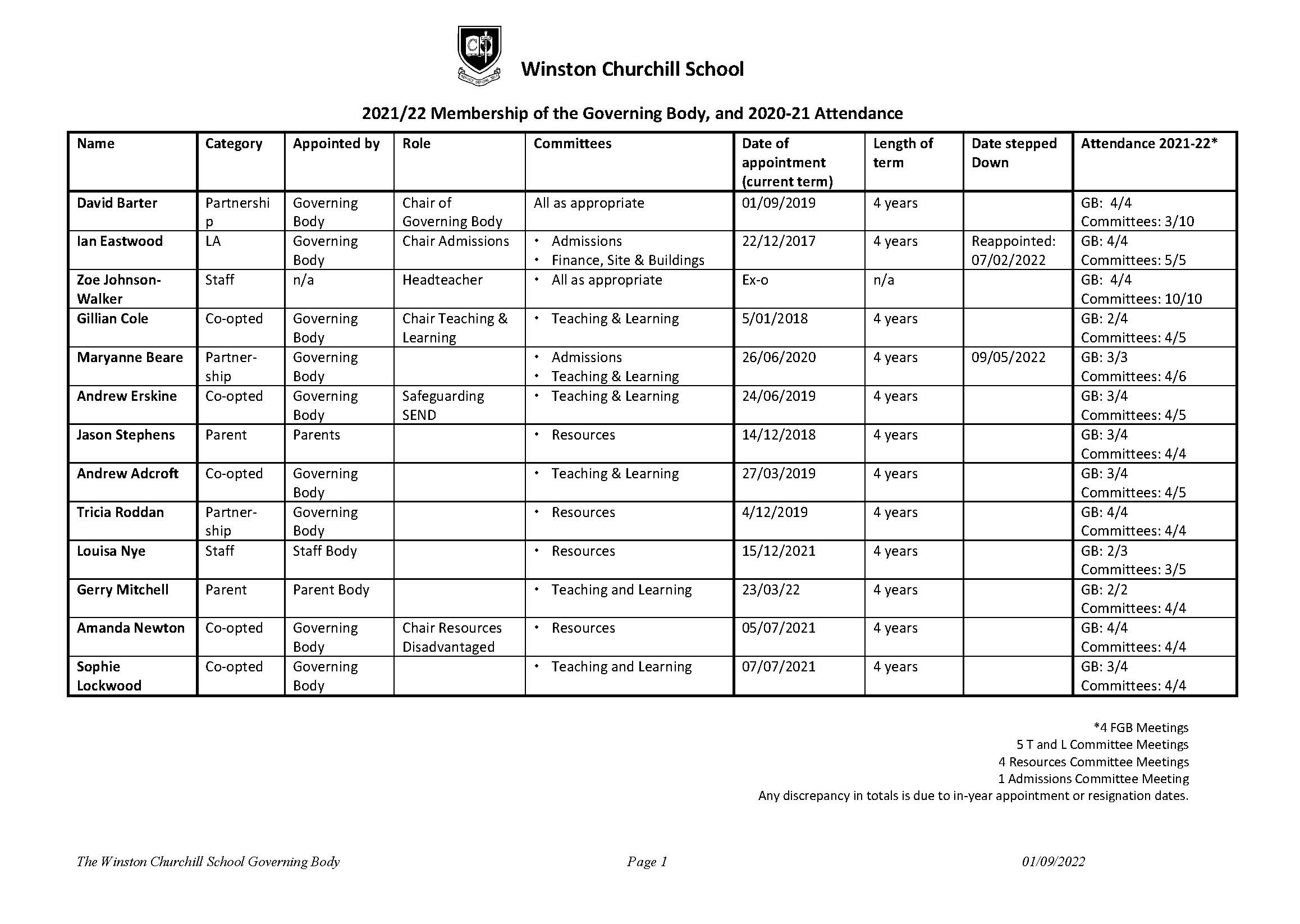 Winston Churchill School

2021/22 Membership of the Governing Body, and 2020-21 Attendance

| Name | Category | Appointed by | Role | Committees | Date of appointment (current term) | Length of term | Date stepped Down | Attendance 2021-22* |
|---|---|---|---|---|---|---|---|---|
| David Barter | Partnership | Governing Body | Chair of Governing Body | All as appropriate | 01/09/2019 | 4 years | | GB: 4/4 Committees: 3/10 |
| Ian Eastwood | LA | Governing Body | Chair Admissions | • Admissions • Finance, Site & Buildings | 22/12/2017 | 4 years | Reappointed: 07/02/2022 | GB: 4/4 Committees: 5/5 |
| Zoe Johnson-Walker | Staff | n/a | Headteacher | • All as appropriate | Ex-o | n/a | | GB: 4/4 Committees: 10/10 |
| Gillian Cole | Co-opted | Governing Body | Chair Teaching & Learning | • Teaching & Learning | 5/01/2018 | 4 years | | GB: 2/4 Committees: 4/5 |
| Maryanne Beare | Partner-ship | Governing Body | | • Admissions • Teaching & Learning | 26/06/2020 | 4 years | 09/05/2022 | GB: 3/3 Committees: 4/6 |
| Andrew Erskine | Co-opted | Governing Body | Safeguarding SEND | • Teaching & Learning | 24/06/2019 | 4 years | | GB: 3/4 Committees: 4/5 |
| Jason Stephens | Parent | Parents | | • Resources | 14/12/2018 | 4 years | | GB: 3/4 Committees: 4/4 |
| Andrew Adcroft | Co-opted | Governing Body | | • Teaching & Learning | 27/03/2019 | 4 years | | GB: 3/4 Committees: 4/5 |
| Tricia Roddan | Partner-ship | Governing Body | | • Resources | 4/12/2019 | 4 years | | GB: 4/4 Committees: 4/4 |
| Louisa Nye | Staff | Staff Body | | • Resources | 15/12/2021 | 4 years | | GB: 2/3 Committees: 3/5 |
| Gerry Mitchell | Parent | Parent Body | | • Teaching and Learning | 23/03/22 | 4 years | | GB: 2/2 Committees: 4/4 |
| Amanda Newton | Co-opted | Governing Body | Chair Resources Disadvantaged | • Resources | 05/07/2021 | 4 years | | GB: 4/4 Committees: 4/4 |
| Sophie Lockwood | Co-opted | Governing Body | | • Teaching and Learning | 07/07/2021 | 4 years | | GB: 3/4 Committees: 4/4 |

*4 FGB Meetings
5 T and L Committee Meetings
4 Resources Committee Meetings
1 Admissions Committee Meeting
Any discrepancy in totals is due to in-year appointment or resignation dates.

The Winston Churchill School Governing Body Page 1 01/09/2022